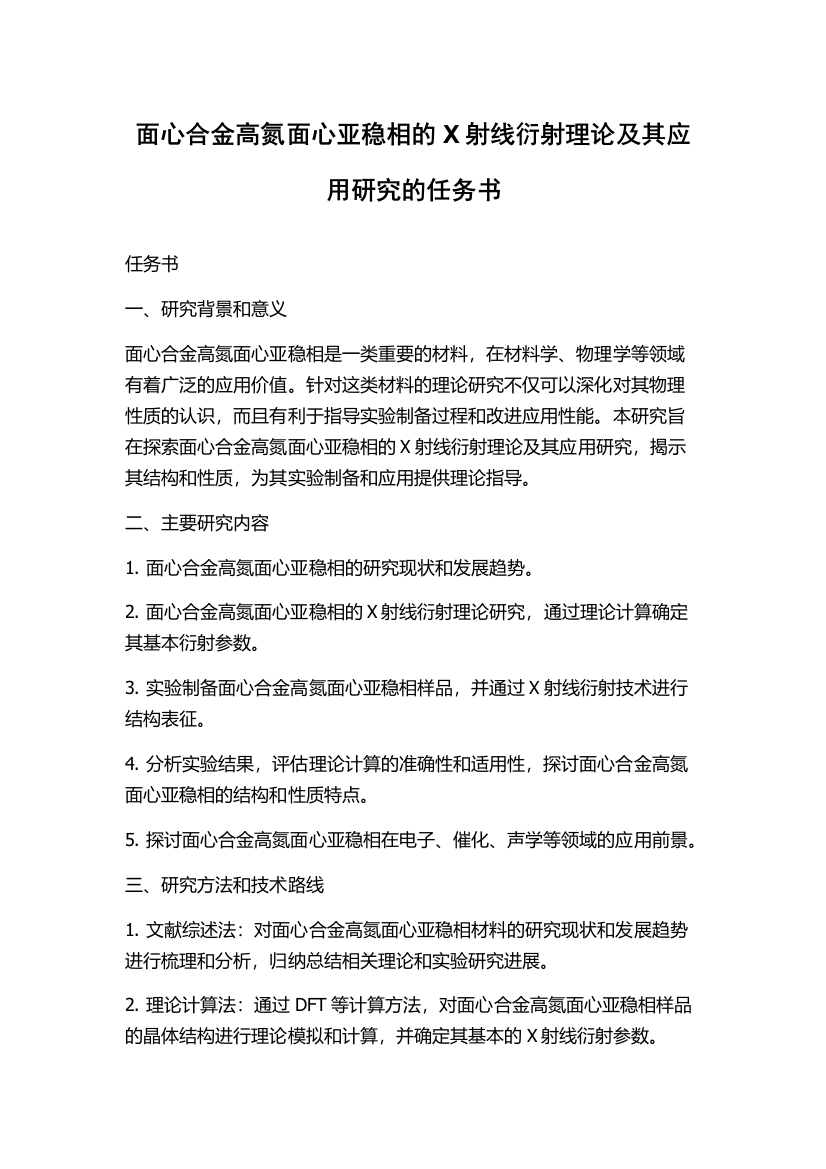 面心合金高氮面心亚稳相的 X 射线衍射理论及其应用研究的任务书

任务书

一、研究背景和意义

面心合金高氮面心亚稳相是一类重要的材料，在材料学、物理学等领域有着广泛的应用价值。针对这类材料的理论研究不仅可以深化对其物理性质的认识，而且有利于指导实验制备过程和改进应用性能。本研究旨在探索面心合金高氮面心亚稳相的 X 射线衍射理论及其应用研究，揭示其结构和性质，为其实验制备和应用提供理论指导。

二、主要研究内容

1. 面心合金高氮面心亚稳相的研究现状和发展趋势。

2. 面心合金高氮面心亚稳相的 X 射线衍射理论研究，通过理论计算确定其基本衍射参数。

3. 实验制备面心合金高氮面心亚稳相样品，并通过 X 射线衍射技术进行结构表征。

4. 分析实验结果，评估理论计算的准确性和适用性，探讨面心合金高氮面心亚稳相的结构和性质特点。

5. 探讨面心合金高氮面心亚稳相在电子、催化、声学等领域的应用前景。

三、研究方法和技术路线

1. 文献综述法：对面心合金高氮面心亚稳相材料的研究现状和发展趋势进行梳理和分析，归纳总结相关理论和实验研究进展。

2. 理论计算法：通过 DFT 等计算方法，对面心合金高氮面心亚稳相样品的晶体结构进行理论模拟和计算，并确定其基本的 X 射线衍射参数。